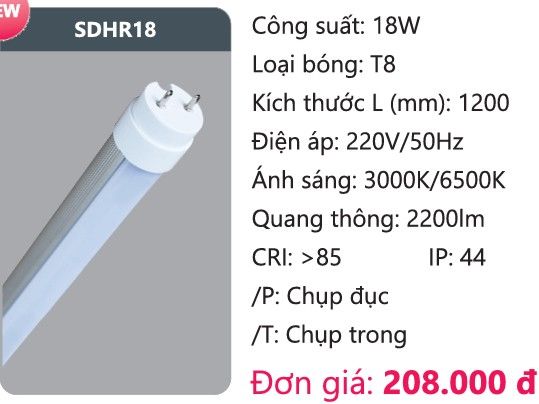 EW

SDHR18

Công suất: 18W

Loại bóng: T8

Kích thước L (mm): 1200

Điện áp: 220V/50Hz

Ánh sáng: 3000K/6500K

Quang thông: 2200lm

CRI: >85 IP: 44

/P: Chụp đục

/T: Chụp trong

Đơn giá: 208.000 đ